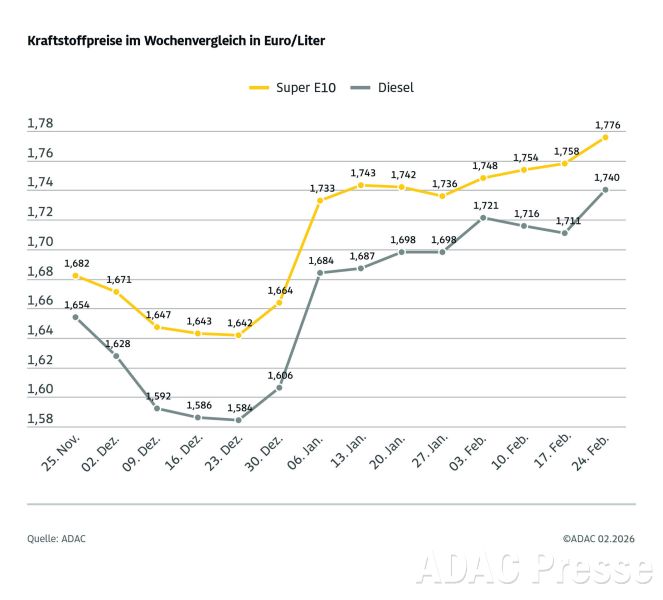 Kraftstoffpreise im Wochenvergleich in Euro/Liter

Super E10 Diesel

1,78
1,76
1,74
1,72
1,70
1,68
1,66
1,64
1,62
1,60
1,58

1,682
1,671
1,647
1,643
1,642
1,664
1,733
1,743
1,742
1,736
1,748
1,754
1,758
1,776

1,654
1,628
1,592
1,586
1,584
1,606
1,684
1,687
1,698
1,698
1,721
1,716
1,711
1,740

25. Nov.
02. Dez.
09. Dez.
16. Dez.
23. Dez.
30. Dez.
06. Jan.
13. Jan.
20. Jan.
27. Jan.
03. Feb.
10. Feb.
17. Feb.
24. Feb.

Quelle: ADAC

©ADAC 02.2026

ADAC Presse